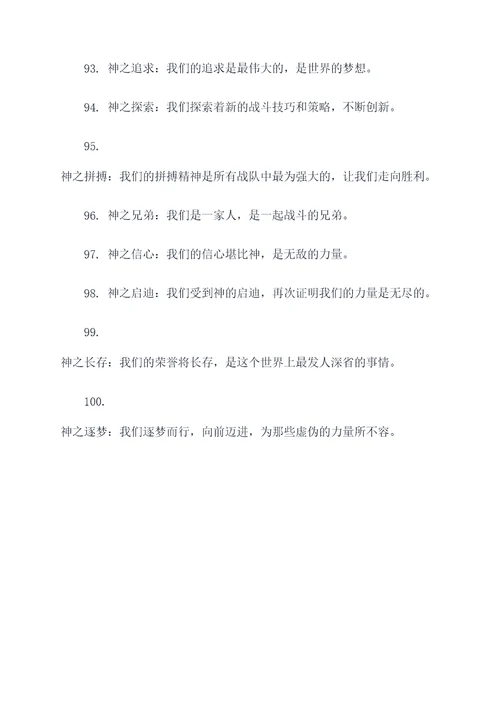 93. 神之追求：我们的追求是最伟大的，是世界的梦想。

94. 神之探索：我们探索着新的战斗技巧和策略，不断创新。

95.

神之拼搏：我们的拼搏精神是所有战队中最为强大的，让我们走向胜利。

96. 神之兄弟：我们是一家人，是一起战斗的兄弟。

97. 神之信心：我们的信心堪比神，是无敌的力量。

98. 神之启迪：我们受到神的启迪，再次证明我们的力量是无尽的。

99.

神之长存：我们的荣誉将长存，是这个世界上最发人深省的事情。

100.

神之逐梦：我们逐梦而行，向前迈进，为那些虚伪的力量所不容。